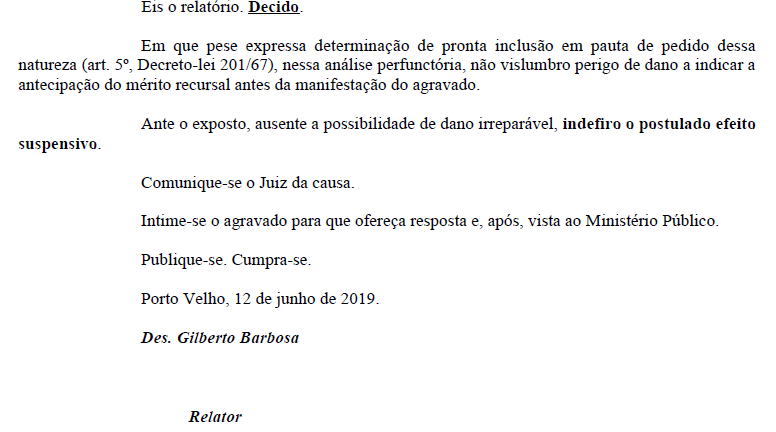 Eis o relatório. Decido.

Em que pese expressa determinação de pronta inclusão em pauta de pedido dessa natureza (art. 5º, Decreto-lei 201/67), nessa análise perfunctória, não vislumbro perigo de dano a indicar a antecipação do mérito recursal antes da manifestação do agravado.

Ante o exposto, ausente a possibilidade de dano irreparável, indefiro o postulado efeito suspensivo.

Comunique-se o Juiz da causa.

Intime-se o agravado para que ofereça resposta e, após, vista ao Ministério Público.

Publique-se. Cumpra-se.

Porto Velho, 12 de junho de 2019.

Des. Gilberto Barbosa

Relator